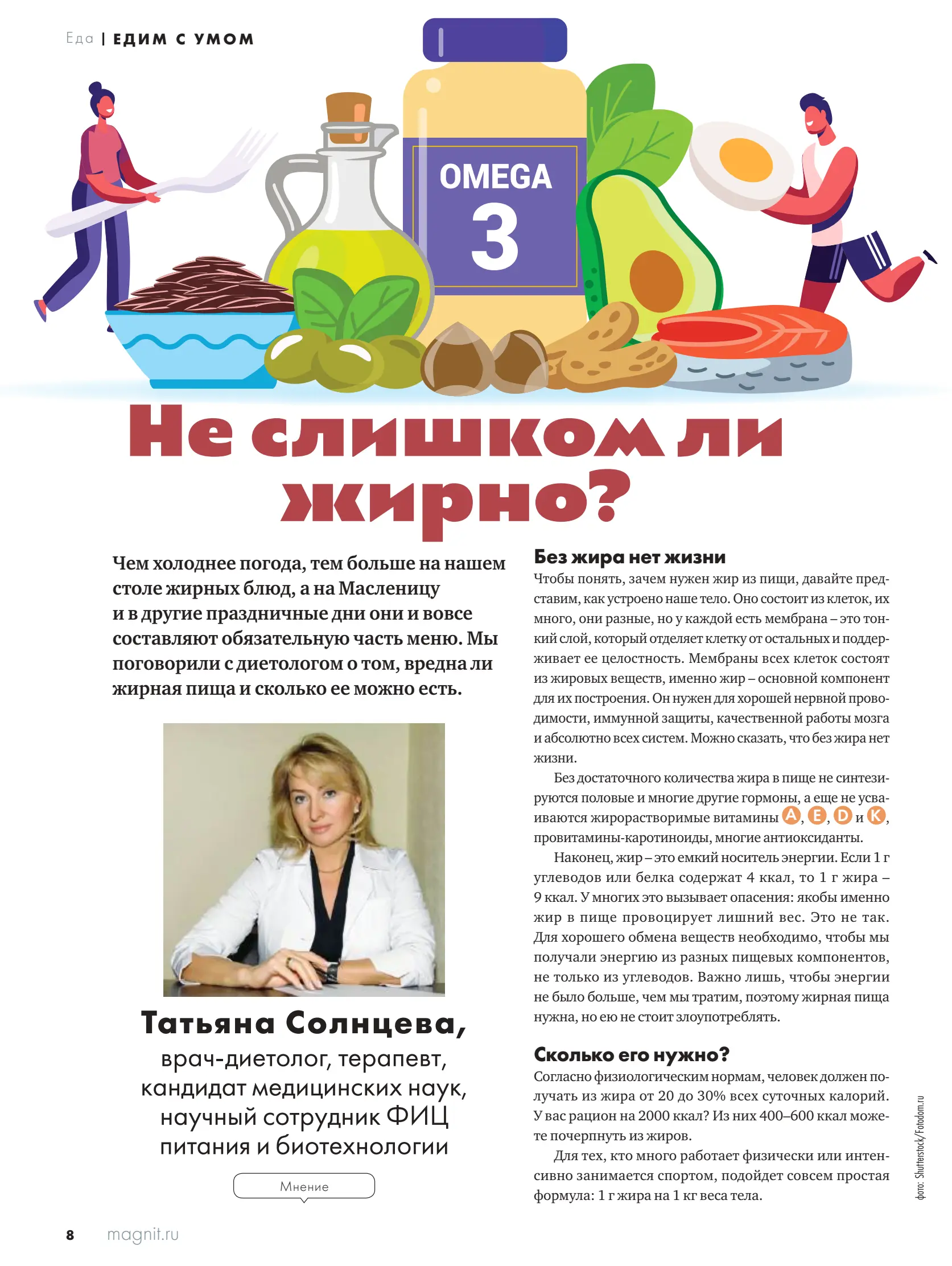 Еда | ЕДИМ С УМОМ

OMEGA 3

Не слишком ли жирно?

Чем холоднее погода, тем больше на нашем столе жирных блюд, а на Масленицу и в другие праздничные дни они и вовсе составляют обязательную часть меню. Мы поговорили с диетологом о том, вредна ли жирная пища и сколько ее можно есть.

Татьяна Солнцева,
врач-диетолог, терапевт, кандидат медицинских наук, научный сотрудник ФИЦ питания и биотехнологии

Мнение

Без жира нет жизни
Чтобы понять, зачем нужен жир из пищи, давайте представим, как устроено наше тело. Оно состоит из клеток, их много, они разные, но у каждой есть мембрана – это тонкий слой, который отделяет клетку от остальных и поддерживает ее целостность. Мембраны всех клеток состоят из жировых веществ, именно жир – основной компонент для их построения. Он нужен для хорошей нервной проводимости, иммунной защиты, качественной работы мозга и абсолютно всех систем. Можно сказать, что без жира нет жизни.

Без достаточного количества жира в пище не синтезируются половые и многие другие гормоны, а еще не усваиваются жирорастворимые витамины A, E, D и K, провитамины-каротиноиды, многие антиоксиданты.

Наконец, жир – это емкий носитель энергии. Если 1 г углеводов или белка содержат 4 ккал, то 1 г жира – 9 ккал. У многих это вызывает опасения: якобы именно жир в пище провоцирует лишний вес. Это не так. Для хорошего обмена веществ необходимо, чтобы мы получали энергию из разных пищевых компонентов, не только из углеводов. Важно лишь, чтобы энергии не было больше, чем мы тратим, поэтому жирная пища нужна, но ею не стоит злоупотреблять.

Сколько его нужно?
Согласно физиологическим нормам, человек должен получать из жира от 20 до 30% всех суточных калорий. У вас рацион на 2000 ккал? Из них 400–600 ккал можете почерпнуть из жиров.

Для тех, кто много работает физически или интенсивно занимается спортом, подойдет совсем простая формула: 1 г жира на 1 кг веса тела.

фото: Shutterstock/Fotodom.ru

8 magnit.ru